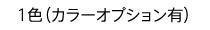 1色（カラーオプション有）